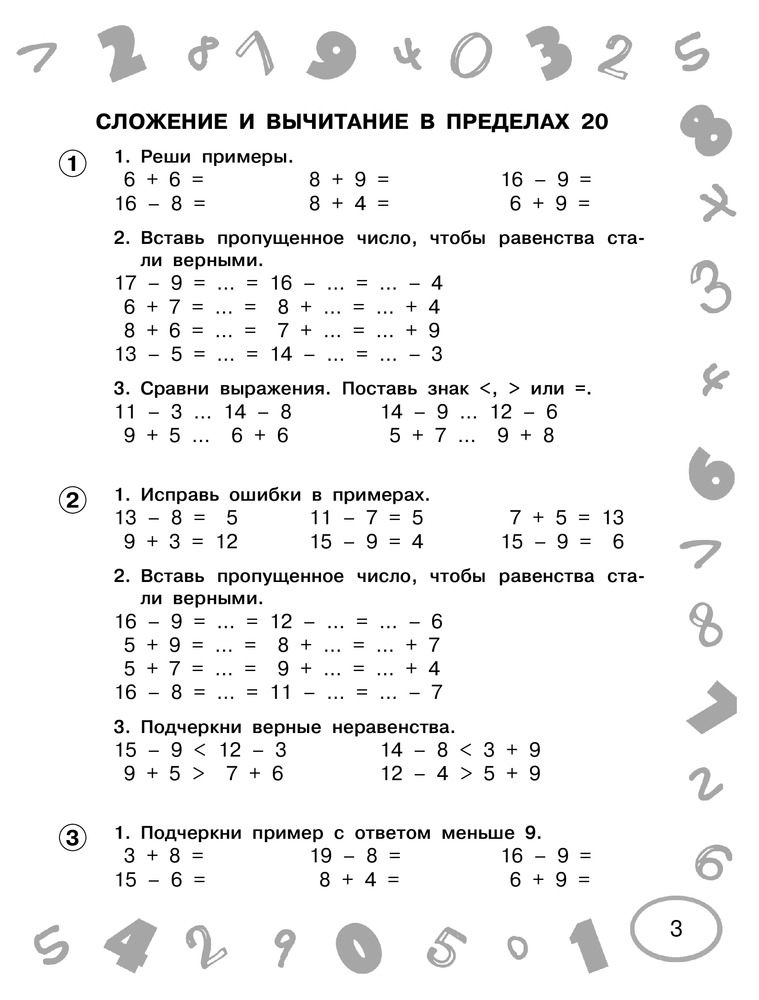 СЛОЖЕНИЕ И ВЫЧИТАНИЕ В ПРЕДЕЛАХ 20

1

1. Реши примеры.
6 + 6 =
16 – 8 =
8 + 9 =
8 + 4 =
16 – 9 =
6 + 9 =

2. Вставь пропущенное число, чтобы равенства стали верными.
17 – 9 = ... = 16 – ... = ... – 4
6 + 7 = ... = 8 + ... = ... + 4
8 + 6 = ... = 7 + ... = ... + 9
13 – 5 = ... = 14 – ... = ... – 3

3. Сравни выражения. Поставь знак <, > или =.
11 – 3 ... 14 – 8
9 + 5 ... 6 + 6
14 – 9 ... 12 – 6
5 + 7 ... 9 + 8

2

1. Исправь ошибки в примерах.
13 – 8 = 5
9 + 3 = 12
11 – 7 = 5
15 – 9 = 4
7 + 5 = 13
15 – 9 = 6

2. Вставь пропущенное число, чтобы равенства стали верными.
16 – 9 = ... = 12 – ... = ... – 6
5 + 9 = ... = 8 + ... = ... + 7
5 + 7 = ... = 9 + ... = ... + 4
16 – 8 = ... = 11 – ... = ... – 7

3. Подчеркни верные неравенства.
15 – 9 < 12 – 3
9 + 5 > 7 + 6
14 – 8 < 3 + 9
12 – 4 > 5 + 9

3

1. Подчеркни пример с ответом меньше 9.
3 + 8 =
15 – 6 =
19 – 8 =
8 + 4 =
16 – 9 =
6 + 9 =

3